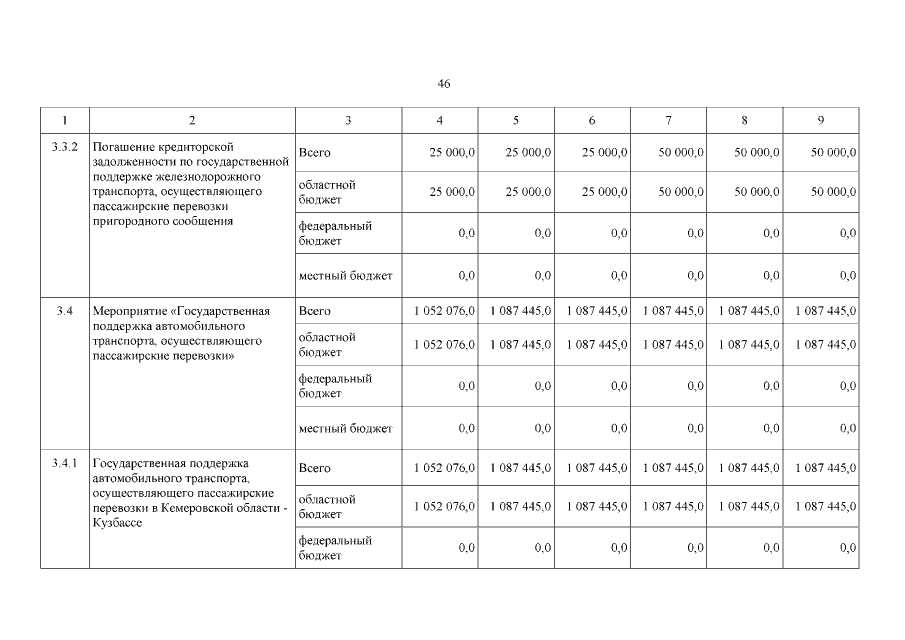 46

| 1 | 2 | 3 | 4 | 5 | 6 | 7 | 8 | 9 |
|---|---|---|---|---|---|---|---|---|
| 3.3.2 | Погашение кредиторской задолженности по государственной поддержке железнодорожного транспорта, осуществляющего пассажирские перевозки пригородного сообщения | Всего | 25 000,0 | 25 000,0 | 25 000,0 | 50 000,0 | 50 000,0 | 50 000,0 |
| | | областной бюджет | 25 000,0 | 25 000,0 | 25 000,0 | 50 000,0 | 50 000,0 | 50 000,0 |
| | | федеральный бюджет | 0,0 | 0,0 | 0,0 | 0,0 | 0,0 | 0,0 |
| | | местный бюджет | 0,0 | 0,0 | 0,0 | 0,0 | 0,0 | 0,0 |
| 3.4 | Мероприятие «Государственная поддержка автомобильного транспорта, осуществляющего пассажирские перевозки» | Всего | 1 052 076,0 | 1 087 445,0 | 1 087 445,0 | 1 087 445,0 | 1 087 445,0 | 1 087 445,0 |
| | | областной бюджет | 1 052 076,0 | 1 087 445,0 | 1 087 445,0 | 1 087 445,0 | 1 087 445,0 | 1 087 445,0 |
| | | федеральный бюджет | 0,0 | 0,0 | 0,0 | 0,0 | 0,0 | 0,0 |
| | | местный бюджет | 0,0 | 0,0 | 0,0 | 0,0 | 0,0 | 0,0 |
| 3.4.1 | Государственная поддержка автомобильного транспорта, осуществляющего пассажирские перевозки в Кемеровской области - Кузбассе | Всего | 1 052 076,0 | 1 087 445,0 | 1 087 445,0 | 1 087 445,0 | 1 087 445,0 | 1 087 445,0 |
| | | областной бюджет | 1 052 076,0 | 1 087 445,0 | 1 087 445,0 | 1 087 445,0 | 1 087 445,0 | 1 087 445,0 |
| | | федеральный бюджет | 0,0 | 0,0 | 0,0 | 0,0 | 0,0 | 0,0 |